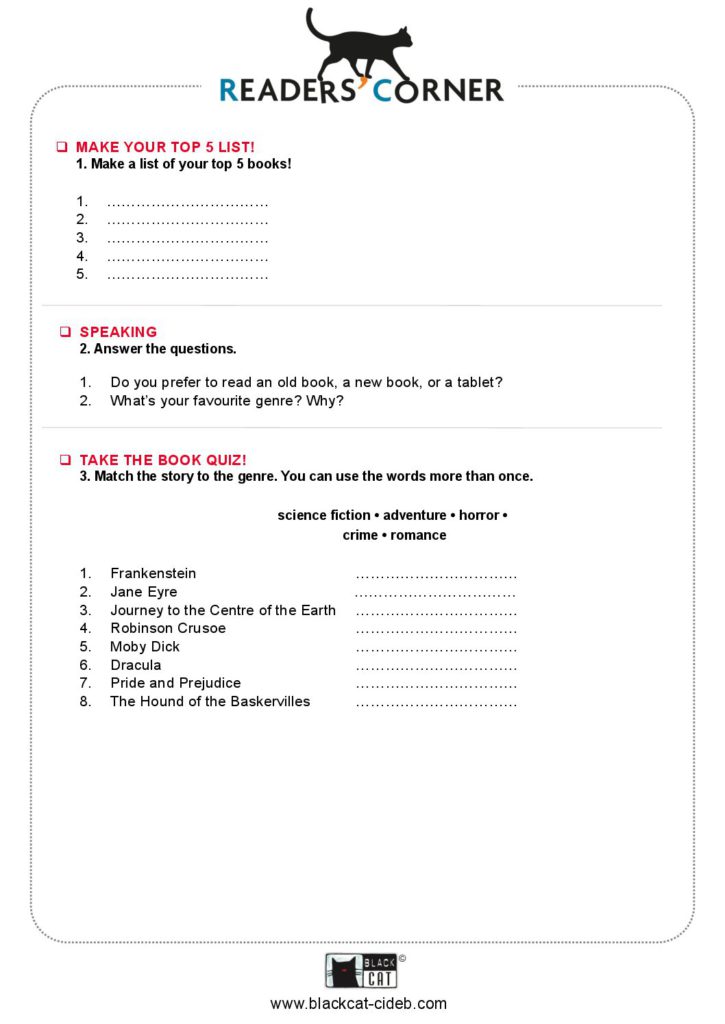 READERS' CORNER

❑ MAKE YOUR TOP 5 LIST!
1. Make a list of your top 5 books!

1. ……………………………
2. ……………………………
3. ……………………………
4. ……………………………
5. ……………………………

❑ SPEAKING
2. Answer the questions.

1. Do you prefer to read an old book, a new book, or a tablet?
2. What's your favourite genre? Why?

❑ TAKE THE BOOK QUIZ!
3. Match the story to the genre. You can use the words more than once.

science fiction • adventure • horror • crime • romance

1. Frankenstein ……………………………
2. Jane Eyre ……………………………
3. Journey to the Centre of the Earth ……………………………
4. Robinson Crusoe ……………………………
5. Moby Dick ……………………………
6. Dracula ……………………………
7. Pride and Prejudice ……………………………
8. The Hound of the Baskervilles ……………………………

BLACK CAT ©

www.blackcat-cideb.com